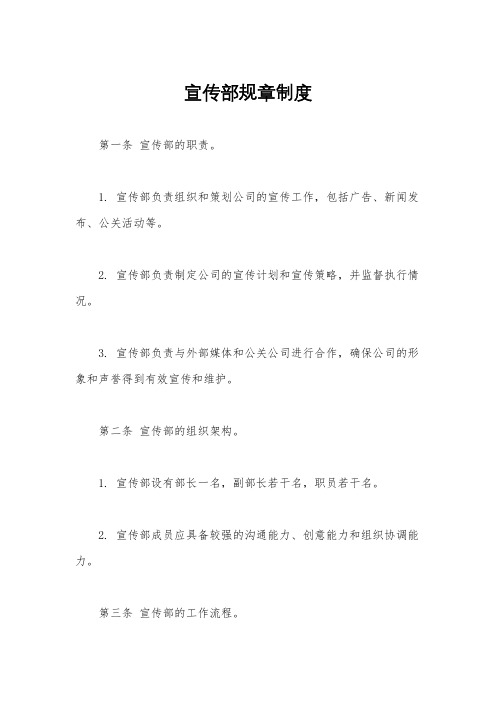 宣传部规章制度

第一条 宣传部的职责。

1. 宣传部负责组织和策划公司的宣传工作，包括广告、新闻发布、公关活动等。

2. 宣传部负责制定公司的宣传计划和宣传策略，并监督执行情况。

3. 宣传部负责与外部媒体和公关公司进行合作，确保公司的形象和声誉得到有效宣传和维护。

第二条 宣传部的组织架构。

1. 宣传部设有部长一名，副部长若干名，职员若干名。

2. 宣传部成员应具备较强的沟通能力、创意能力和组织协调能力。

第三条 宣传部的工作流程。